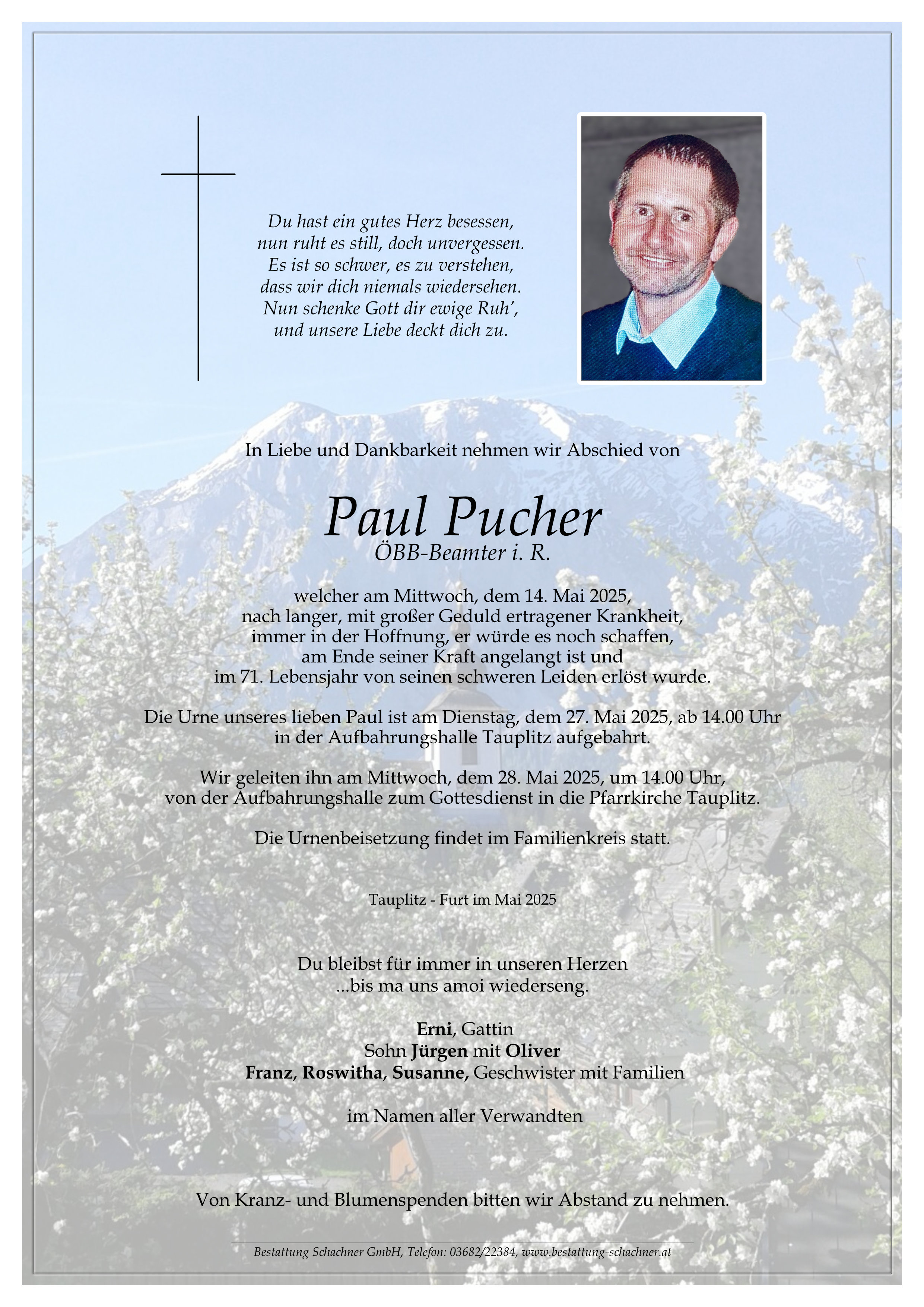 Du hast ein gutes Herz besessen,
nun ruht es still, doch unvergessen.
Es ist so schwer, es zu verstehen,
dass wir dich niemals wiedersehen.
Nun schenke Gott dir ewige Ruh',
und unsere Liebe deckt dich zu.

In Liebe und Dankbarkeit nehmen wir Abschied von

Paul Pucher
ÖBB-Beamter i. R.

welcher am Mittwoch, dem 14. Mai 2025,
nach langer, mit großer Geduld ertragener Krankheit,
immer in der Hoffnung, er würde es noch schaffen,
am Ende seiner Kraft angelangt ist und
im 71. Lebensjahr von seinen schweren Leiden erlöst wurde.

Die Urne unseres lieben Paul ist am Dienstag, dem 27. Mai 2025, ab 14.00 Uhr
in der Aufbahrungshalle Tauplitz aufgebahrt.

Wir geleiten ihn am Mittwoch, dem 28. Mai 2025, um 14.00 Uhr,
von der Aufbahrungshalle zum Gottesdienst in die Pfarrkirche Tauplitz.

Die Urnenbeisetzung findet im Familienkreis statt.

Tauplitz - Furt im Mai 2025

Du bleibst für immer in unseren Herzen
...bis ma uns amoi wiederseng.

Erni, Gattin
Sohn Jürgen mit Oliver
Franz, Roswitha, Susanne, Geschwister mit Familien

im Namen aller Verwandten

Von Kranz- und Blumenspenden bitten wir Abstand zu nehmen.

Bestattung Schachner GmbH, Telefon: 03682/22384, www.bestattung-schachner.at